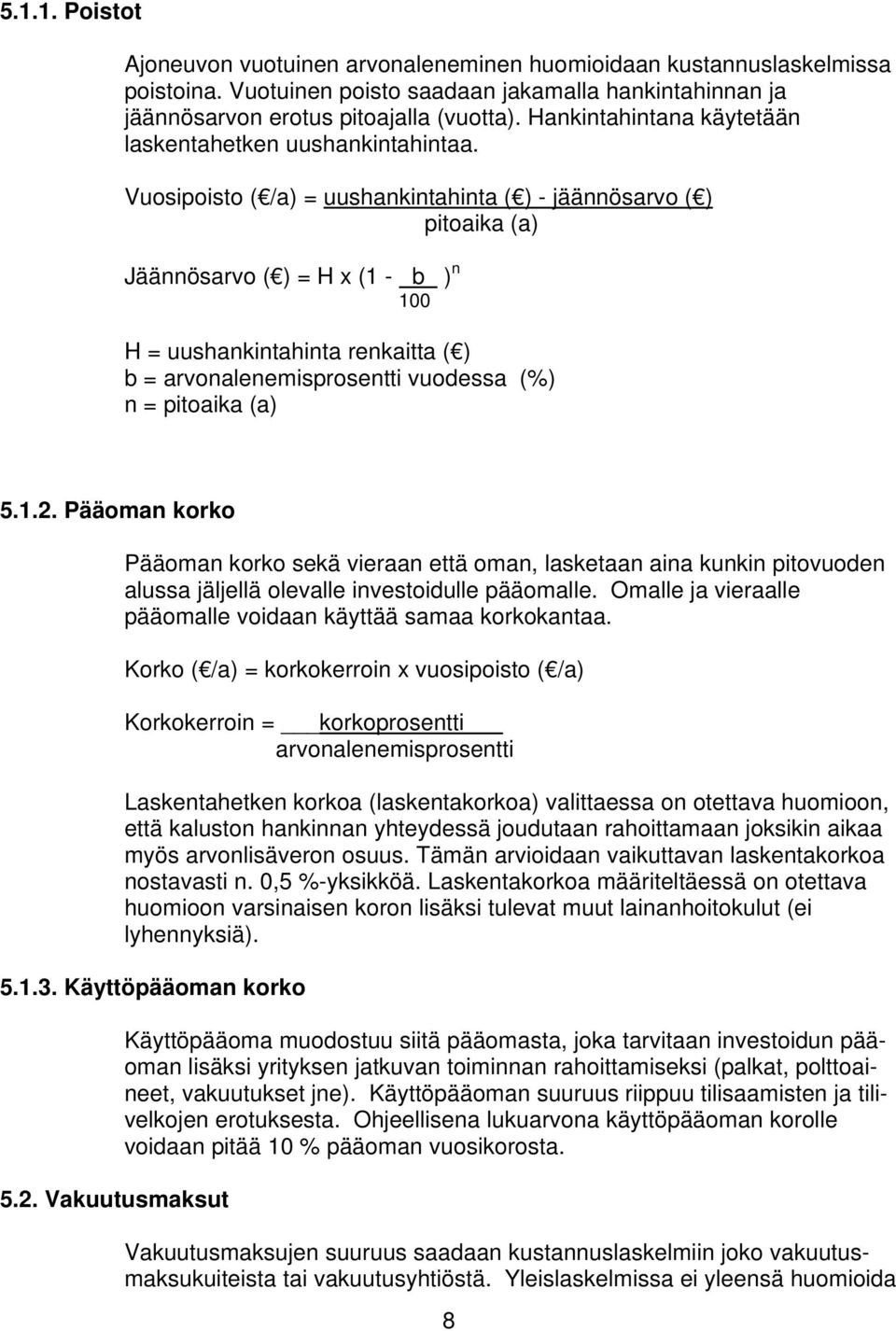 5.1.1. Poistot

Ajoneuvon vuotuinen arvonaleneminen huomioidaan kustannuslaskelmissa poistoina. Vuotuinen poisto saadaan jakamalla hankintahinnan ja jäännösarvon erotus pitoajalla (vuotta). Hankintahintana käytetään laskentahetken uushankintahintaa.

Vuosipoisto ( /a) = $\frac{\text{uushankintahinta ( ) - jäännösarvo ( )}}{\text{pitoaika (a)}}$

Jäännösarvo ( ) = H x $(1 - \frac{b}{100})^n$

H = uushankintahinta renkaitta ( )
b = arvonalenemisprosentti vuodessa (%)
n = pitoaika (a)

5.1.2. Pääoman korko

Pääoman korko sekä vieraan että oman, lasketaan aina kunkin pitovuoden alussa jäljellä olevalle investoidulle pääomalle. Omalle ja vieraalle pääomalle voidaan käyttää samaa korkokantaa.

Korko ( /a) = korkokerroin x vuosipoisto ( /a)

Korkokerroin = $\frac{\text{korkoprosentti}}{\text{arvonalenemisprosentti}}$

Laskentahetken korkoa (laskentakorkoa) valittaessa on otettava huomioon, että kaluston hankinnan yhteydessä joudutaan rahoittamaan joksikin aikaa myös arvonlisäveron osuus. Tämän arvioidaan vaikuttavan laskentakorkoa nostavasti n. 0,5 %-yksikköä. Laskentakorkoa määriteltäessä on otettava huomioon varsinaisen koron lisäksi tulevat muut lainanhoitokulut (ei lyhennyksiä).

5.1.3. Käyttöpääoman korko

Käyttöpääoma muodostuu siitä pääomasta, joka tarvitaan investoidun pääoman lisäksi yrityksen jatkuvan toiminnan rahoittamiseksi (palkat, polttoaineet, vakuutukset jne). Käyttöpääoman suuruus riippuu tilisaamisten ja tilivelkojen erotuksesta. Ohjeellisena lukuarvona käyttöpääoman korolle voidaan pitää 10 % pääoman vuosikorosta.

5.2. Vakuutusmaksut

Vakuutusmaksujen suuruus saadaan kustannuslaskelmiin joko vakuutusmaksukuiteista tai vakuutusyhtiöstä. Yleislaskelmissa ei yleensä huomioida

8